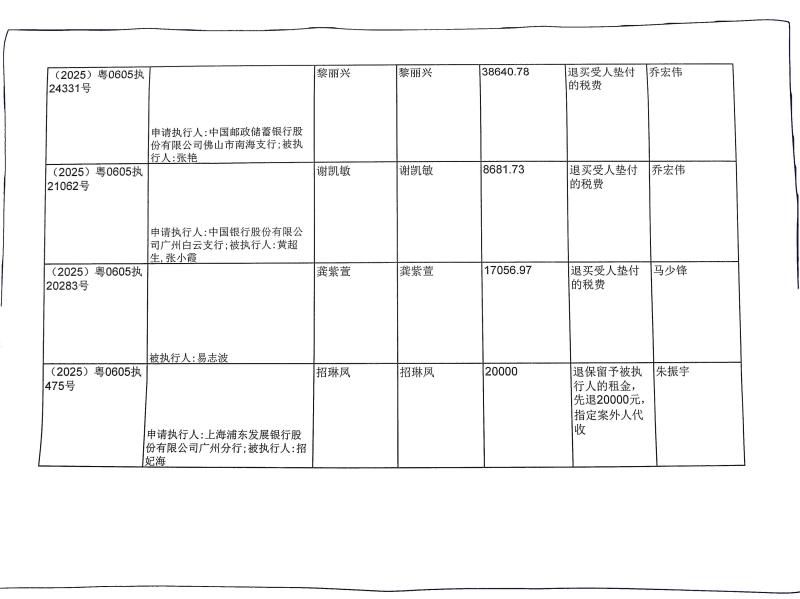 | （2025）粤0605执24331号 | 申请执行人:中国邮政储蓄银行股份有限公司佛山市南海支行;被执行人:张艳 | 黎丽兴 | 黎丽兴 | 38640.78 | 退买受人垫付的税费 | 乔宏伟 |
|---|---|---|---|---|---|---|
| （2025）粤0605执21062号 | 申请执行人:中国银行股份有限公司广州白云支行;被执行人:黄超生,张小霞 | 谢凯敏 | 谢凯敏 | 8681.73 | 退买受人垫付的税费 | 乔宏伟 |
| （2025）粤0605执20283号 | 被执行人:易志波 | 龚紫萱 | 龚紫萱 | 17056.97 | 退买受人垫付的税费 | 马少锋 |
| （2025）粤0605执475号 | 申请执行人:上海浦东发展银行股份有限公司广州分行;被执行人:招妃海 | 招琳凤 | 招琳凤 | 20000 | 退保留予被执行人的租金,先退20000元,指定案外人代收 | 朱振宇 |